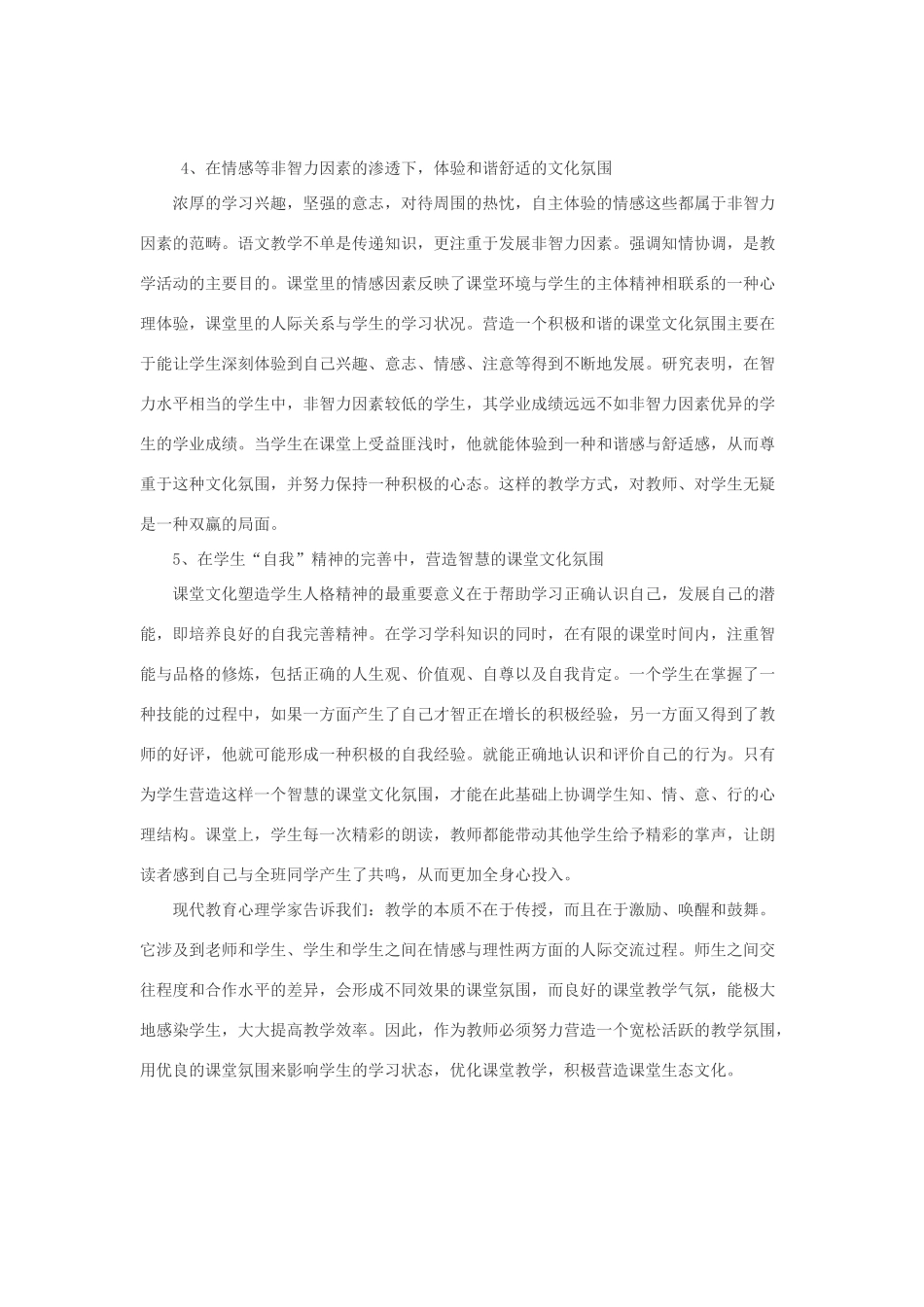 4、在情感等非智力因素的渗透下，体验和谐舒适的文化氛围

浓厚的学习兴趣，坚强的意志，对待周围的热忱，自主体验的情感这些都属于非智力因素的范畴。语文教学不单是传递知识，更注重于发展非智力因素。强调知情协调，是教学活动的主要目的。课堂里的情感因素反映了课堂环境与学生的主体精神相联系的一种心理体验，课堂里的人际关系与学生的学习状况。营造一个积极和谐的课堂文化氛围主要在于能让学生深刻体验到自己兴趣、意志、情感、注意等得到不断地发展。研究表明，在智力水平相当的学生中，非智力因素较低的学生，其学业成绩远远不如非智力因素优异的学生的学业成绩。当学生在课堂上受益匪浅时，他就能体验到一种和谐感与舒适感，从而尊重于这种文化氛围，并努力保持一种积极的心态。这样的教学方式，对教师、对学生无疑是一种双赢的局面。

5、在学生“自我”精神的完善中，营造智慧的课堂文化氛围

课堂文化塑造学生人格精神的最重要意义在于帮助学习正确认识自己，发展自己的潜能，即培养良好的自我完善精神。在学习学科知识的同时，在有限的课堂时间内，注重智能与品格的修炼，包括正确的人生观、价值观、自尊以及自我肯定。一个学生在掌握了一种技能的过程中，如果一方面产生了自己才智正在增长的积极经验，另一方面又得到了教师的好评，他就可能形成一种积极的自我经验。就能正确地认识和评价自己的行为。只有为学生营造这样一个智慧的课堂文化氛围，才能在此基础上协调学生知、情、意、行的心理结构。课堂上，学生每一次精彩的朗读，教师都能带动其他学生给予精彩的掌声，让朗读者感到自己与全班同学产生了共鸣，从而更加全身心投入。

现代教育心理学家告诉我们：教学的本质不在于传授，而且在于激励、唤醒和鼓舞。它涉及到老师和学生、学生和学生之间在情感与理性两方面的人际交流过程。师生之间交往程度和合作水平的差异，会形成不同效果的课堂氛围，而良好的课堂教学气氛，能极大地感染学生，大大提高教学效率。因此，作为教师必须努力营造一个宽松活跃的教学氛围，用优良的课堂氛围来影响学生的学习状态，优化课堂教学，积极营造课堂生态文化。